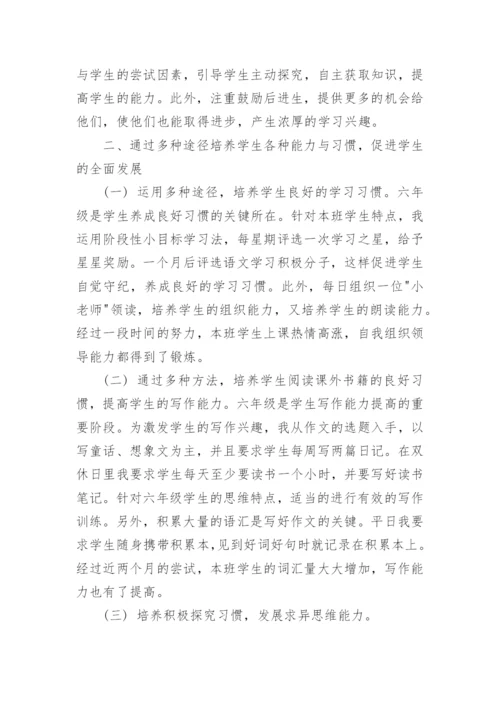 与学生的尝试因素，引导学生主动探究，自主获取知识，提高学生的能力。此外，注重鼓励后进生，提供更多的机会给他们，使他们也能取得进步，产生浓厚的学习兴趣。

二、通过多种途径培养学生各种能力与习惯，促进学生的全面发展

（一）运用多种途径，培养学生良好的学习习惯。六年级是学生养成良好习惯的关键所在。针对本班学生特点，我运用阶段性小目标学习法，每星期评选一次学习之星，给予星星奖励。一个月后评选语文学习积极分子，这样促进学生自觉守纪，养成良好的学习习惯。此外，每日组织一位"小老师"领读，培养学生的组织能力，又培养学生的朗读能力。经过一段时间的努力，本班学生上课热情高涨，自我组织领导能力都得到了锻炼。

（二）通过多种方法，培养学生阅读课外书籍的良好习惯，提高学生的写作能力。六年级是学生写作能力提高的重要阶段。为激发学生的写作兴趣，我从作文的选题入手，以写童话、想象文为主，并且要求学生每周写两篇日记。在双休日里我要求学生每天至少要读书一个小时，并要写好读书笔记。针对六年级学生的思维特点，适当的进行有效的写作训练。另外，积累大量的语汇是写好作文的关键。平日我要求学生随身携带积累本，见到好词好句时就记录在积累本上。经过近两个月的尝试，本班学生的词汇量大大增加，写作能力也有了提高。

（三）培养积极探究习惯，发展求异思维能力。